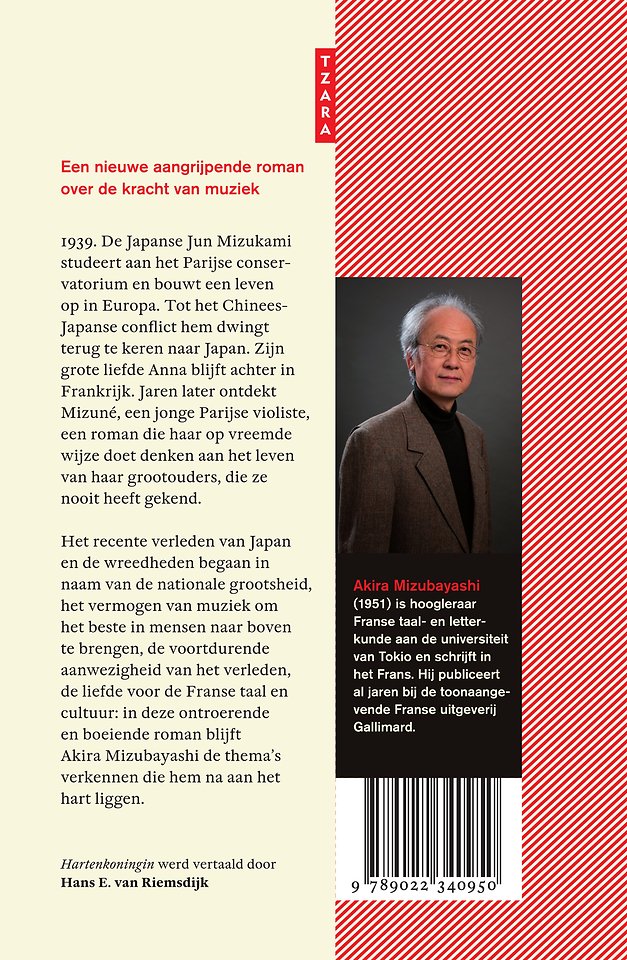 TZARA

Een nieuwe aangrijpende roman over de kracht van muziek

1939. De Japanse Jun Mizukami studeert aan het Parijse conservatorium en bouwt een leven op in Europa. Tot het Chinees-Japanse conflict hem dwingt terug te keren naar Japan. Zijn grote liefde Anna blijft achter in Frankrijk. Jaren later ontdekt Mizuné, een jonge Parijse violiste, een roman die haar op vreemde wijze doet denken aan het leven van haar grootouders, die ze nooit heeft gekend.

Het recente verleden van Japan en de wreedheden begaan in naam van de nationale grootsheid, het vermogen van muziek om het beste in mensen naar boven te brengen, de voortdurende aanwezigheid van het verleden, de liefde voor de Franse taal en cultuur: in deze ontroerende en boeiende roman blijft Akira Mizubayashi de thema's verkennen die hem na aan het hart liggen.

Hartenkoningin werd vertaald door Hans E. van Riemsdijk

Akira Mizubayashi (1951) is hoogleraar Franse taal- en letterkunde aan de universiteit van Tokio en schrijft in het Frans. Hij publiceert al jaren bij de toonaangevende Franse uitgeverij Gallimard.

9 789022 340950